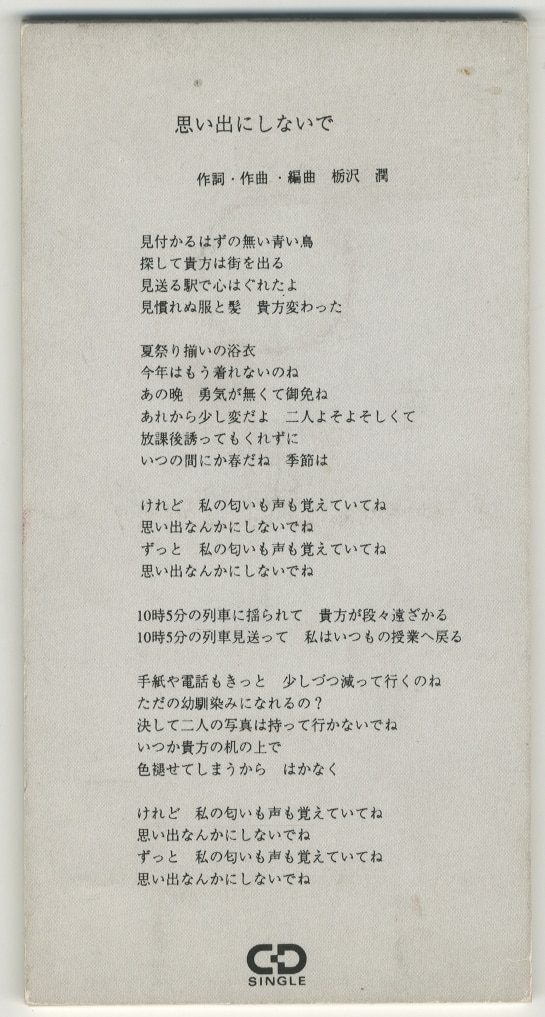 思い出にしないで

作詞・作曲・編曲　栃沢　潤

見付かるはずの無い青い鳥
探して貴方は街を出る
見送る駅で心はぐれたよ
見慣れぬ服と髪　貴方変わった

夏祭り揃いの浴衣
今年はもう着れないのね
あの晩　勇気が無くて御免ね
あれから少し変だよ　二人よそよそしくて
放課後誘ってもくれずに
いつの間にか春だね　季節は

けれど　私の匂いも声も覚えていてね
思い出なんかにしないでね
ずっと　私の匂いも声も覚えていてね
思い出なんかにしないでね

10時5分の列車に揺られて　貴方が段々遠ざかる
10時5分の列車見送って　私はいつもの授業へ戻る

手紙や電話もきっと　少しづつ減って行くのね
ただの幼馴染みになれるの？
決して二人の写真は持って行かないでね
いつか貴方の机の上で
色褪せてしまうから　はかなく

けれど　私の匂いも声も覚えていてね
思い出なんかにしないでね
ずっと　私の匂いも声も覚えていてね
思い出なんかにしないでね

CD
SINGLE